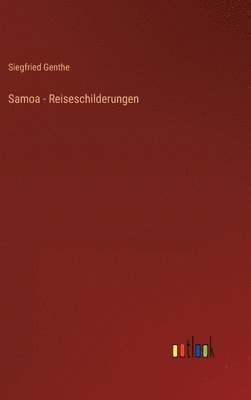 Siegfried Genthe

Samoa - Reiseschilderungen

outlook